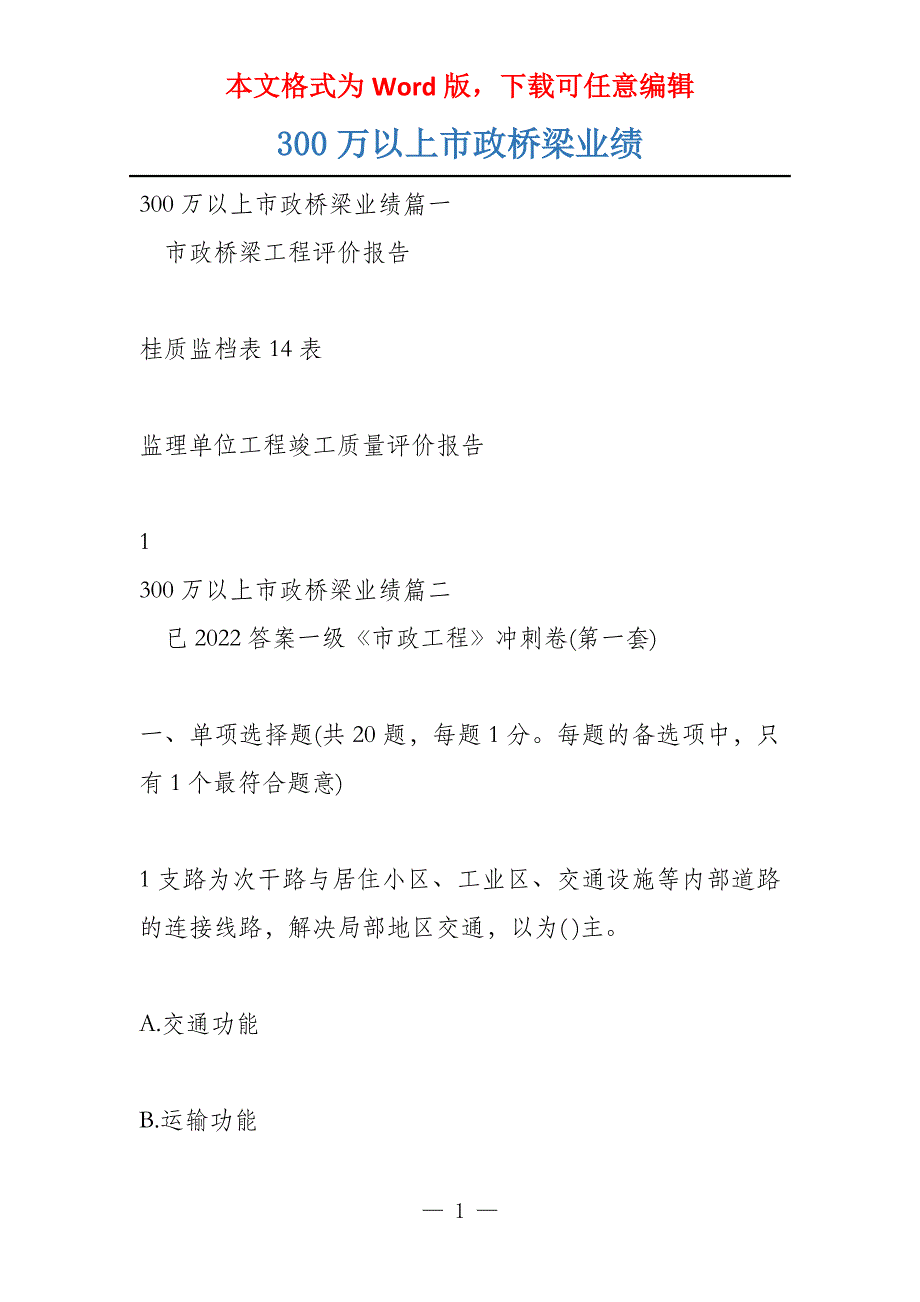 本文格式为 Word 版，下载可任意编辑

300 万以上市政桥梁业绩

300 万以上市政桥梁业绩篇一

市政桥梁工程评价报告

桂质监档表 14 表

监理单位工程竣工质量评价报告

1

300 万以上市政桥梁业绩篇二

已 2022 答案一级《市政工程》冲刺卷(第一套)

一、单项选择题(共 20 题，每题 1 分。每题的备选项中，只有 1 个最符合题意)

1 支路为次干路与居住小区、工业区、交通设施等内部道路的连接线路，解决局部地区交通，以为()主。

A.交通功能

B.运输功能

— 1 —